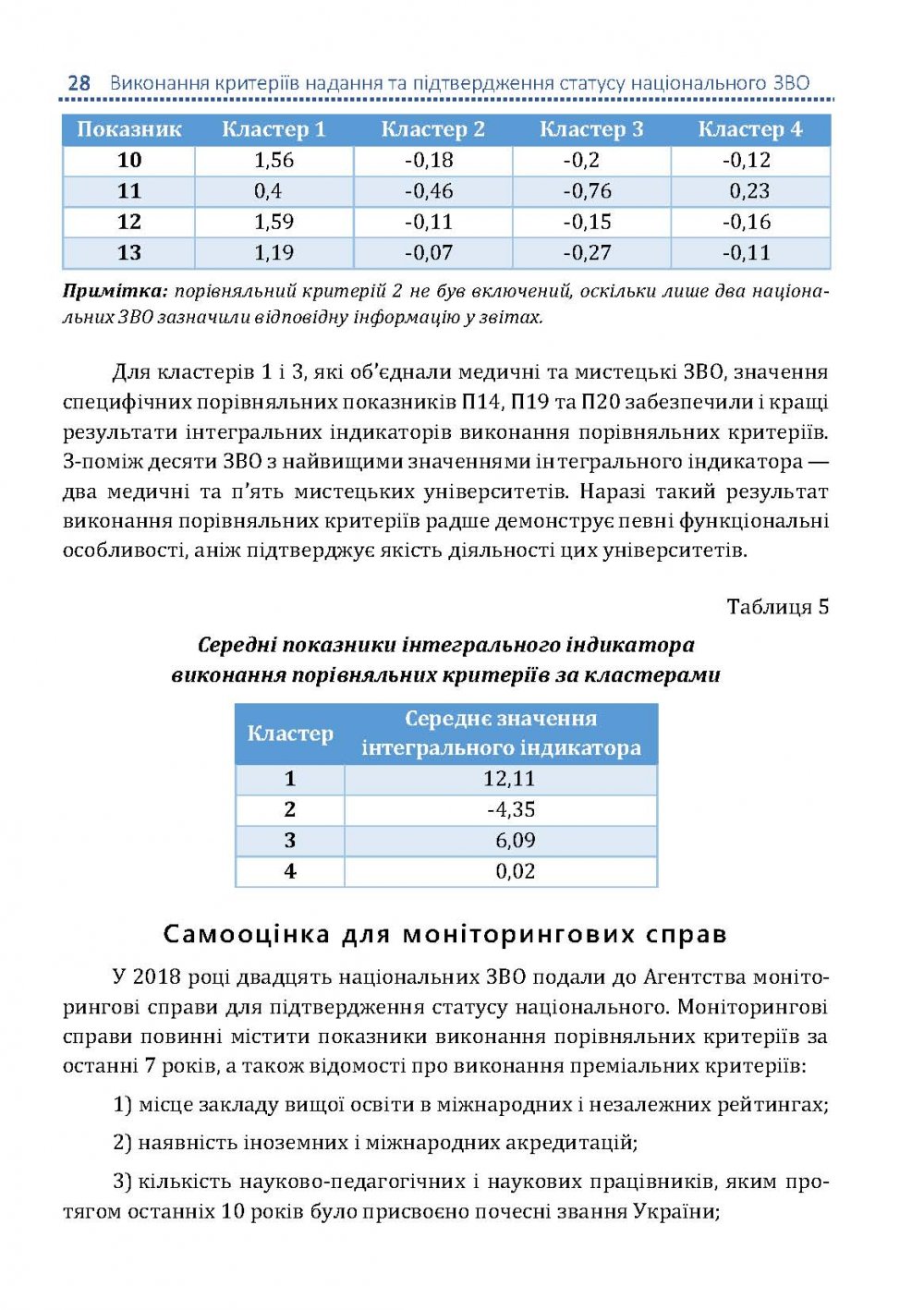 28 Виконання критеріїв надання та підтвердження статусу національного ЗВО

| Показник | Кластер 1 | Кластер 2 | Кластер 3 | Кластер 4 |
|---|---|---|---|---|
| 10 | 1,56 | -0,18 | -0,2 | -0,12 |
| 11 | 0,4 | -0,46 | -0,76 | 0,23 |
| 12 | 1,59 | -0,11 | -0,15 | -0,16 |
| 13 | 1,19 | -0,07 | -0,27 | -0,11 |

Примітка: порівняльний критерій 2 не був включений, оскільки лише два національних ЗВО зазначили відповідну інформацію у звітах.

Для кластерів 1 і 3, які об'єднали медичні та мистецькі ЗВО, значення специфічних порівняльних показників П14, П19 та П20 забезпечили і кращі результати інтегральних індикаторів виконання порівняльних критеріїв. З-поміж десяти ЗВО з найвищими значеннями інтегрального індикатора — два медичні та п'ять мистецьких університетів. Наразі такий результат виконання порівняльних критеріїв радше демонструє певні функціональні особливості, аніж підтверджує якість діяльності цих університетів.

Таблиця 5

Середні показники інтегрального індикатора виконання порівняльних критеріїв за кластерами

| Кластер | Середнє значення інтегрального індикатора |
|---|---|
| 1 | 12,11 |
| 2 | -4,35 |
| 3 | 6,09 |
| 4 | 0,02 |

Самооцінка для моніторингових справ

У 2018 році двадцять національних ЗВО подали до Агентства моніторингові справи для підтвердження статусу національного. Моніторингові справи повинні містити показники виконання порівняльних критеріїв за останні 7 років, а також відомості про виконання преміальних критеріїв:

1) місце закладу вищої освіти в міжнародних і незалежних рейтингах;

2) наявність іноземних і міжнародних акредитацій;

3) кількість науково-педагогічних і наукових працівників, яким протягом останніх 10 років було присвоєно почесні звання України;